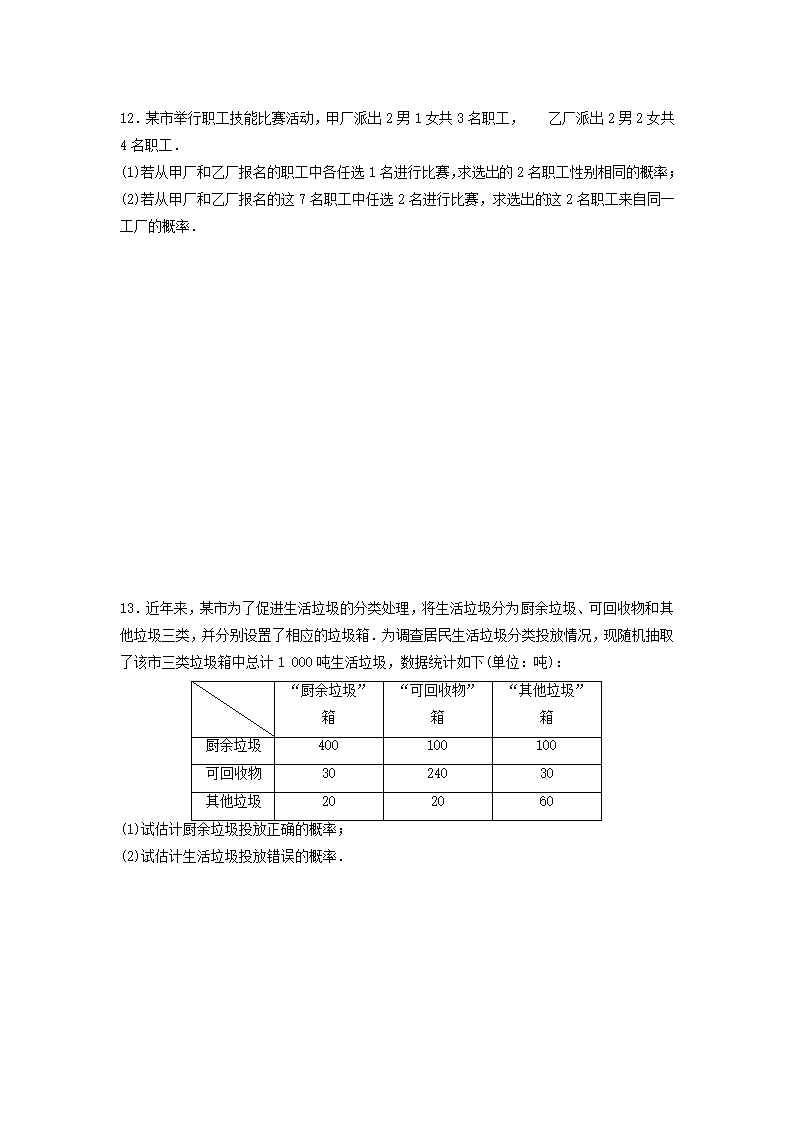 12．某市举行职工技能比赛活动，甲厂派出 2 男 1 女共 3 名职工，　乙厂派出 2 男 2 女共 4 名职工．

(1)若从甲厂和乙厂报名的职工中各任选 1 名进行比赛，求选出的 2 名职工性别相同的概率；

(2)若从甲厂和乙厂报名的这 7 名职工中任选 2 名进行比赛，求选出的这 2 名职工来自同一工厂的概率．

13．近年来，某市为了促进生活垃圾的分类处理，将生活垃圾分为厨余垃圾、可回收物和其他垃圾三类，并分别设置了相应的垃圾箱．为调查居民生活垃圾分类投放情况，现随机抽取了该市三类垃圾箱中总计 1 000 吨生活垃圾，数据统计如下(单位：吨)：

|  | “厨余垃圾”箱 | “可回收物”箱 | “其他垃圾”箱 |
|---|---|---|---|
| 厨余垃圾 | 400 | 100 | 100 |
| 可回收物 | 30 | 240 | 30 |
| 其他垃圾 | 20 | 20 | 60 |

(1)试估计厨余垃圾投放正确的概率；

(2)试估计生活垃圾投放错误的概率．